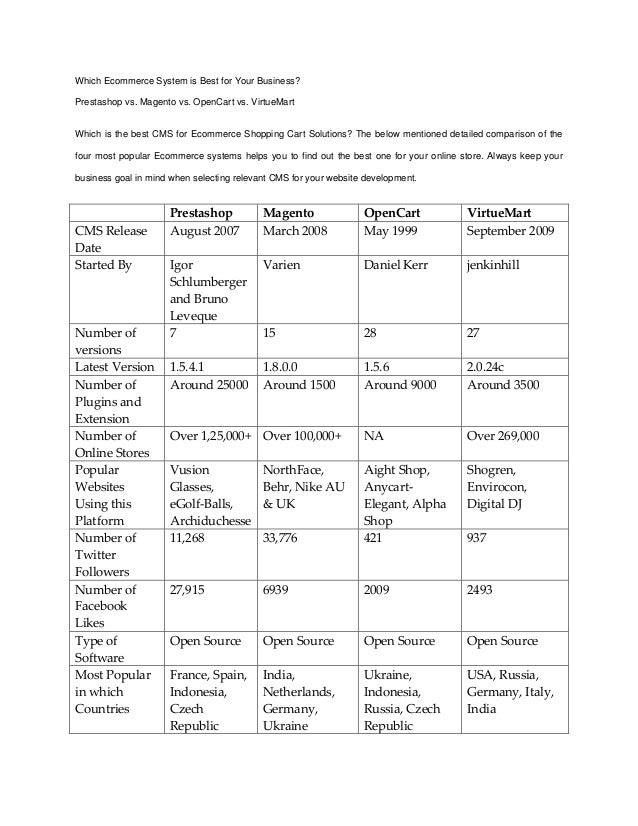 Which Ecommerce System is Best for Your Business?

Prestashop vs. Magento vs. OpenCart vs. VirtueMart

Which is the best CMS for Ecommerce Shopping Cart Solutions? The below mentioned detailed comparison of the four most popular Ecommerce systems helps you to find out the best one for your online store. Always keep your business goal in mind when selecting relevant CMS for your website development.

| | Prestashop | Magento | OpenCart | VirtueMart |
|---|---|---|---|---|
| CMS Release Date | August 2007 | March 2008 | May 1999 | September 2009 |
| Started By | Igor Schlumberger and Bruno Leveque | Varien | Daniel Kerr | jenkinhill |
| Number of versions | 7 | 15 | 28 | 27 |
| Latest Version | 1.5.4.1 | 1.8.0.0 | 1.5.6 | 2.0.24c |
| Number of Plugins and Extension | Around 25000 | Around 1500 | Around 9000 | Around 3500 |
| Number of Online Stores | Over 1,25,000+ | Over 100,000+ | NA | Over 269,000 |
| Popular Websites Using this Platform | Vusion Glasses, eGolf-Balls, Archiduchesse | NorthFace, Behr, Nike AU & UK | Aight Shop, Anycart-Elegant, Alpha Shop | Shogren, Envirocon, Digital DJ |
| Number of Twitter Followers | 11,268 | 33,776 | 421 | 937 |
| Number of Facebook Likes | 27,915 | 6939 | 2009 | 2493 |
| Type of Software | Open Source | Open Source | Open Source | Open Source |
| Most Popular in which Countries | France, Spain, Indonesia, Czech Republic | India, Netherlands, Germany, Ukraine | Ukraine, Indonesia, Russia, Czech Republic | USA, Russia, Germany, Italy, India |